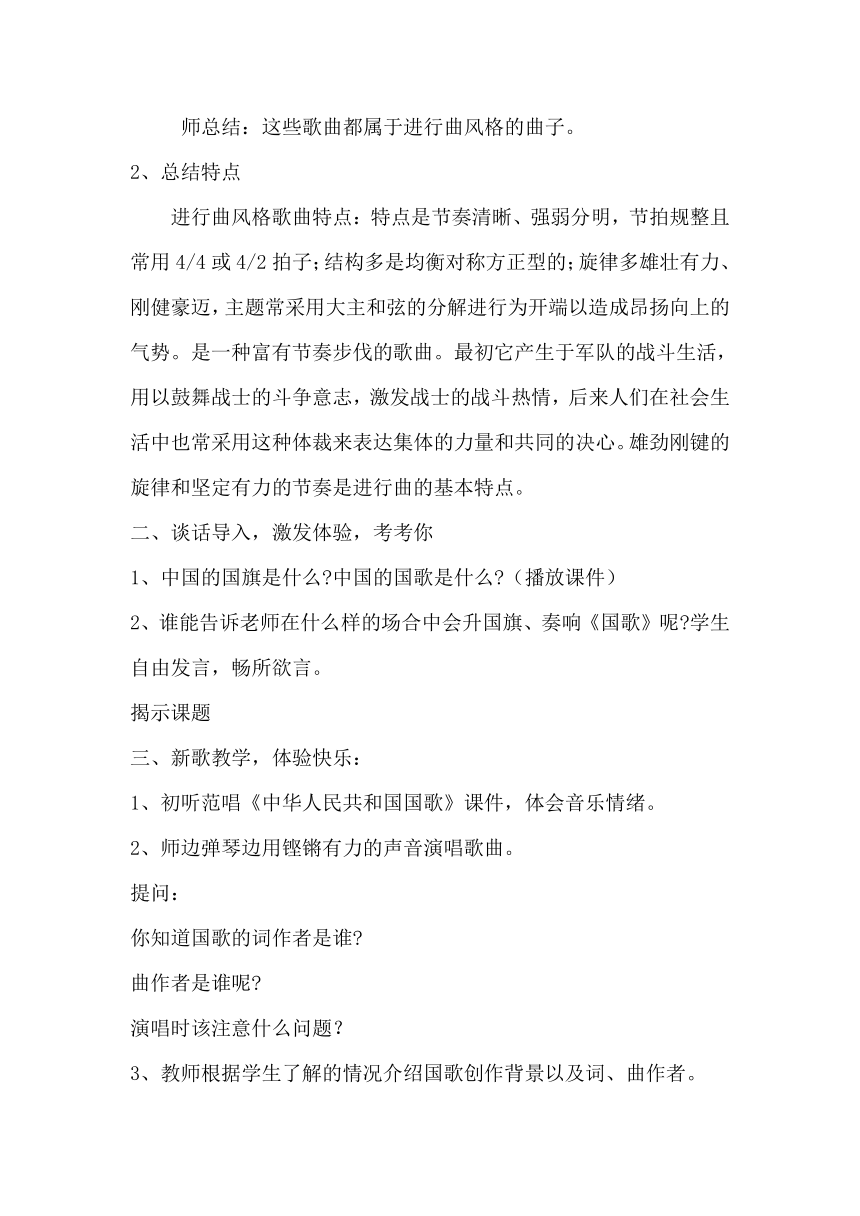 师总结：这些歌曲都属于进行曲风格的曲子。

2、总结特点

进行曲风格歌曲特点：特点是节奏清晰、强弱分明，节拍规整且常用 4/4 或 4/2 拍子;结构多是均衡对称方正型的;旋律多雄壮有力、刚健豪迈，主题常采用大主和弦的分解进行为开端以造成昂扬向上的气势。是一种富有节奏步伐的歌曲。最初它产生于军队的战斗生活，用以鼓舞战士的斗争意志，激发战士的战斗热情，后来人们在社会生活中也常采用这种体裁来表达集体的力量和共同的决心。雄劲刚键的旋律和坚定有力的节奏是进行曲的基本特点。

二、谈话导入，激发体验，考考你

1、中国的国旗是什么?中国的国歌是什么?（播放课件）

2、谁能告诉老师在什么样的场合中会升国旗、奏响《国歌》呢?学生自由发言，畅所欲言。

揭示课题

三、新歌教学，体验快乐：

1、初听范唱《中华人民共和国国歌》课件，体会音乐情绪。

2、师边弹琴边用铿锵有力的声音演唱歌曲。

提问：

你知道国歌的词作者是谁?

曲作者是谁呢?

演唱时该注意什么问题？

3、教师根据学生了解的情况介绍国歌创作背景以及词、曲作者。